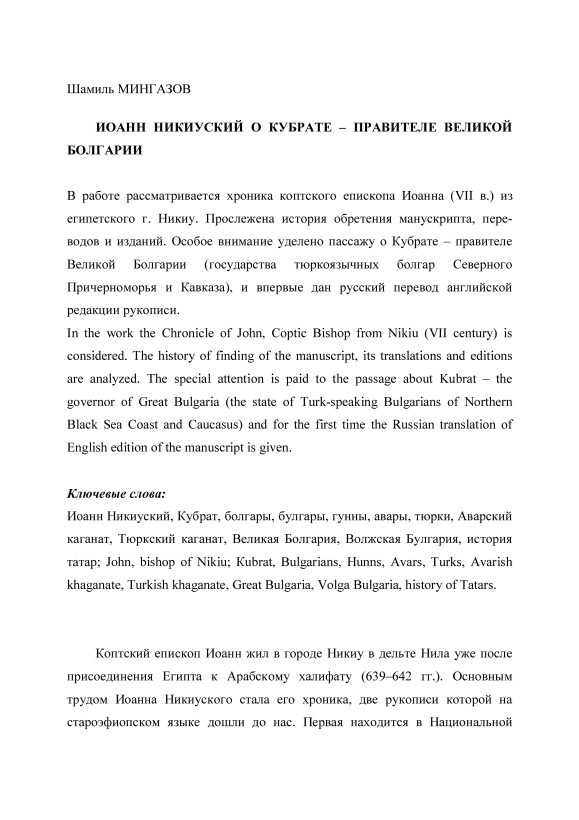 Шамиль МИНГАЗОВ

ИОАНН НИКИУСКИЙ О КУБРАТЕ – ПРАВИТЕЛЕ ВЕЛИКОЙ БОЛГАРИИ

В работе рассматривается хроника коптского епископа Иоанна (VII в.) из египетского г. Никиу. Прослежена история обретения манускрипта, переводов и изданий. Особое внимание уделено пассажу о Кубрате – правителе Великой Болгарии (государства тюркоязычных болгар Северного Причерноморья и Кавказа), и впервые дан русский перевод английской редакции рукописи.
In the work the Chronicle of John, Coptic Bishop from Nikiu (VII century) is considered. The history of finding of the manuscript, its translations and editions are analyzed. The special attention is paid to the passage about Kubrat – the governor of Great Bulgaria (the state of Turk-speaking Bulgarians of Northern Black Sea Coast and Caucasus) and for the first time the Russian translation of English edition of the manuscript is given.

Ключевые слова:
Иоанн Никиуский, Кубрат, болгары, булгары, гунны, авары, тюрки, Аварский каганат, Тюркский каганат, Великая Болгария, Волжская Булгария, история татар; John, bishop of Nikiu; Kubrat, Bulgarians, Hunns, Avars, Turks, Avarish khaganate, Turkish khaganate, Great Bulgaria, Volga Bulgaria, history of Tatars.

Коптский епископ Иоанн жил в городе Никиу в дельте Нила уже после присоединения Египта к Арабскому халифату (639–642 гг.). Основным трудом Иоанна Никиуского стала его хроника, две рукописи которой на староэфиопском языке дошли до нас. Первая находится в Национальной